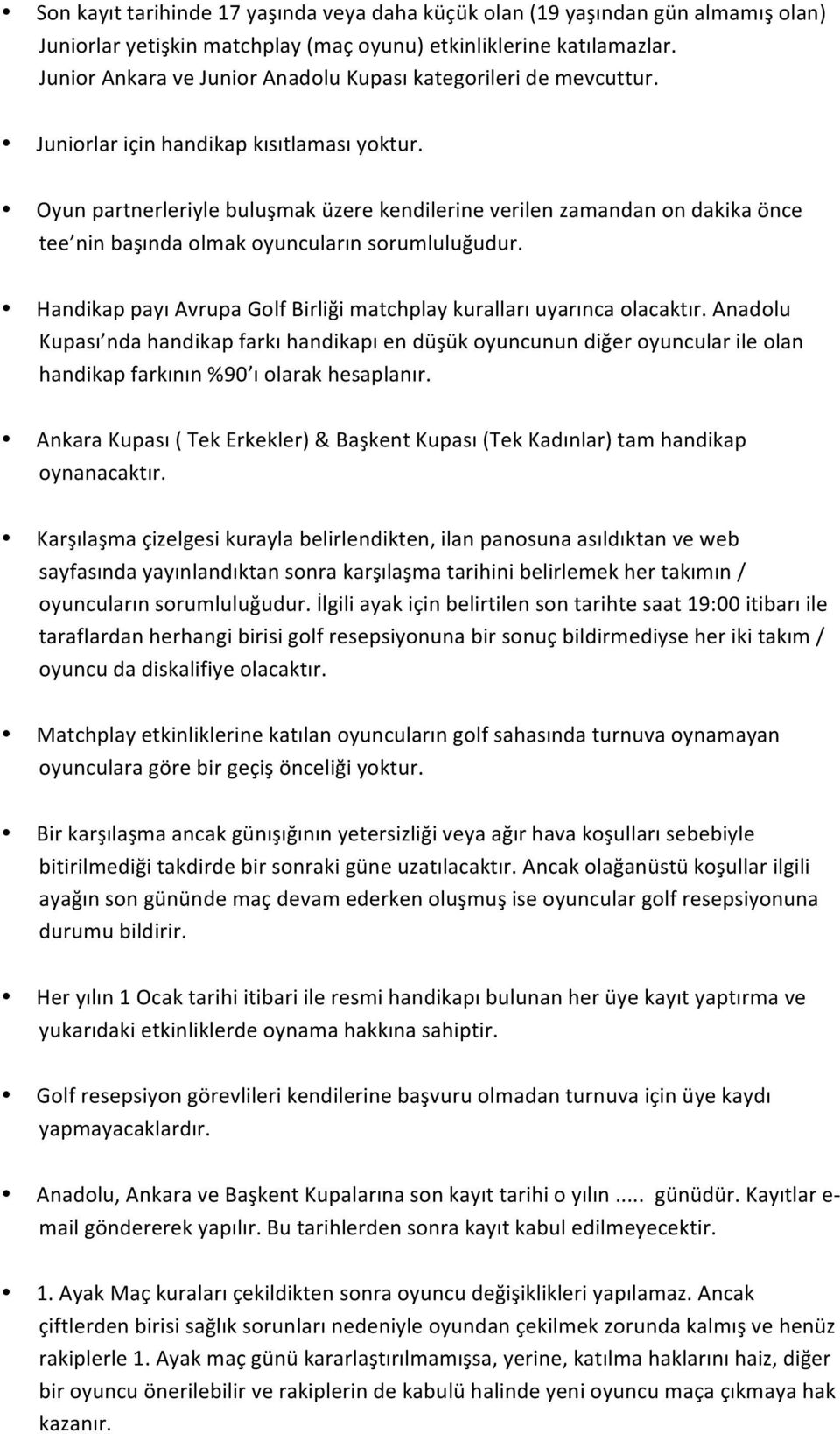 • Son kayıt tarihinde 17 yaşında veya daha küçük olan (19 yaşından gün almamış olan) Juniorlar yetişkin matchplay (maç oyunu) etkinliklerine katılamazlar. Junior Ankara ve Junior Anadolu Kupası kategorileri de mevcuttur.

• Juniorlar için handikap kısıtlaması yoktur.

• Oyun partnerleriyle buluşmak üzere kendilerine verilen zamandan on dakika önce tee'nin başında olmak oyuncuların sorumluluğudur.

• Handikap payı Avrupa Golf Birliği matchplay kuralları uyarınca olacaktır. Anadolu Kupası'nda handikap farkı handikapı en düşük oyuncunun diğer oyuncular ile olan handikap farkının %90'ı olarak hesaplanır.

• Ankara Kupası ( Tek Erkekler) & Başkent Kupası (Tek Kadınlar) tam handikap oynanacaktır.

• Karşılaşma çizelgesi kurayla belirlendikten, ilan panosuna asıldıktan ve web sayfasında yayınlandıktan sonra karşılaşma tarihini belirlemek her takımın / oyuncuların sorumluluğudur. İlgili ayak için belirtilen son tarihte saat 19:00 itibarı ile taraflardan herhangi birisi golf resepsiyonuna bir sonuç bildirmediyse her iki takım / oyuncu da diskalifiye olacaktır.

• Matchplay etkinliklerine katılan oyuncuların golf sahasında turnuva oynamayan oyunculara göre bir geçiş önceliği yoktur.

• Bir karşılaşma ancak günışığının yetersizliği veya ağır hava koşulları sebebiyle bitirilmediği takdirde bir sonraki güne uzatılacaktır. Ancak olağanüstü koşullar ilgili ayağın son gününde maç devam ederken oluşmuş ise oyuncular golf resepsiyonuna durumu bildirir.

• Her yılın 1 Ocak tarihi itibari ile resmi handikapı bulunan her üye kayıt yaptırma ve yukarıdaki etkinliklerde oynama hakkına sahiptir.

• Golf resepsiyon görevlileri kendilerine başvuru olmadan turnuva için üye kaydı yapmayacaklardır.

• Anadolu, Ankara ve Başkent Kupalarına son kayıt tarihi o yılın ..... günüdür. Kayıtlar e-mail göndererek yapılır. Bu tarihlerden sonra kayıt kabul edilmeyecektir.

• 1. Ayak Maç kuraları çekildikten sonra oyuncu değişiklikleri yapılamaz. Ancak çiftlerden birisi sağlık sorunları nedeniyle oyundan çekilmek zorunda kalmış ve henüz rakiplerle 1. Ayak maç günü kararlaştırılmamışsa, yerine, katılma haklarını haiz, diğer bir oyuncu önerilebilir ve rakiplerin de kabulü halinde yeni oyuncu maça çıkmaya hak kazanır.